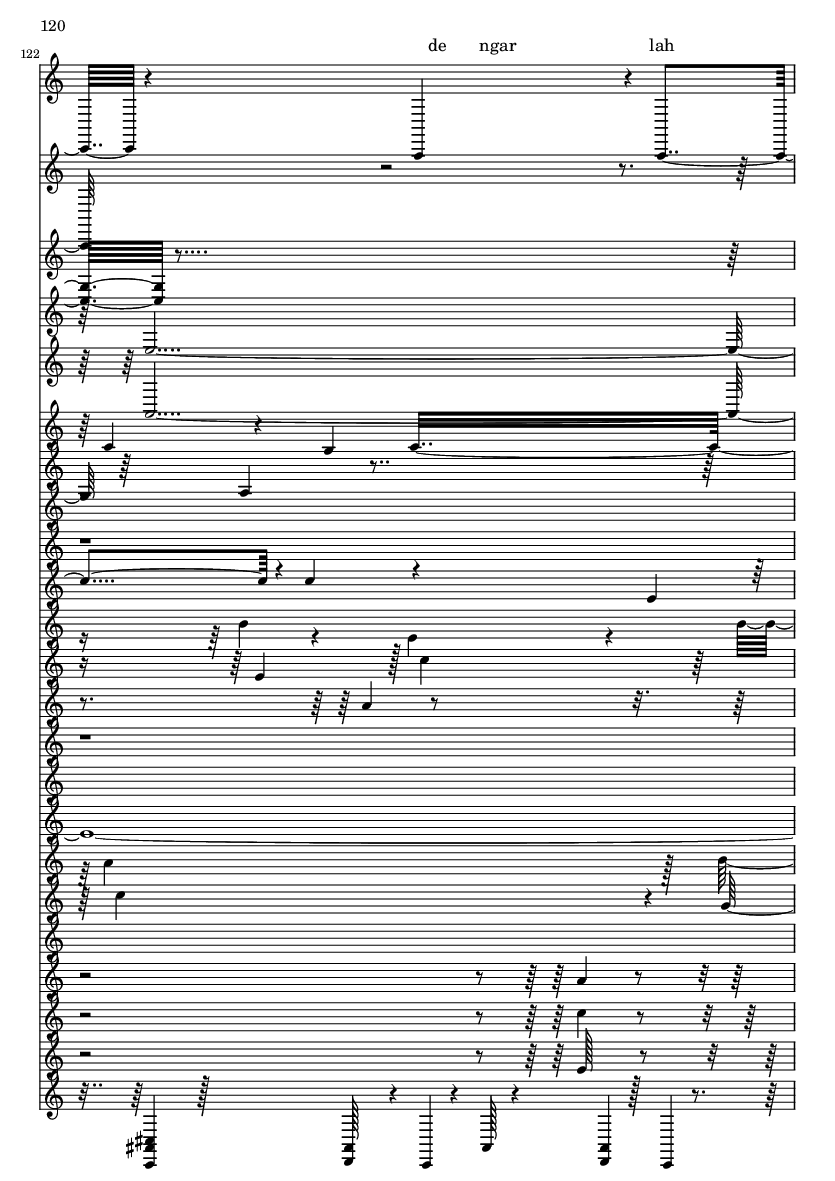 120

122

de ngar lah